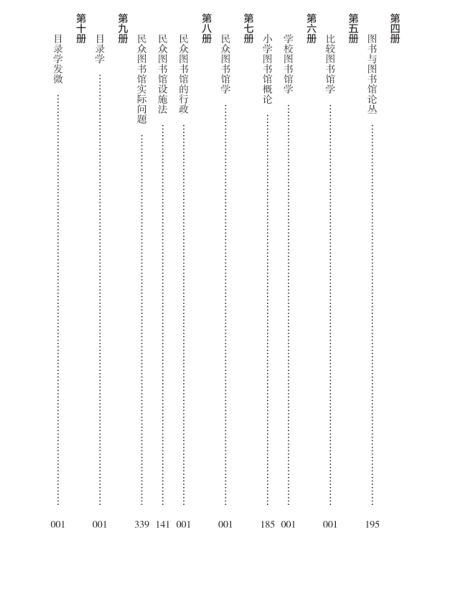 第四册
图书与图书馆论丛 …… 195

第五册
比较图书馆学 …… 001

第六册
学校图书馆学 …… 001
小学图书馆概论 …… 185

第七册
民众图书馆学 …… 001

第八册
民众图书馆的行政 …… 001
民众图书馆设施法 …… 141
民众图书馆实际问题 …… 339

第九册
目录学 …… 001

第十册
目录学发微 …… 001